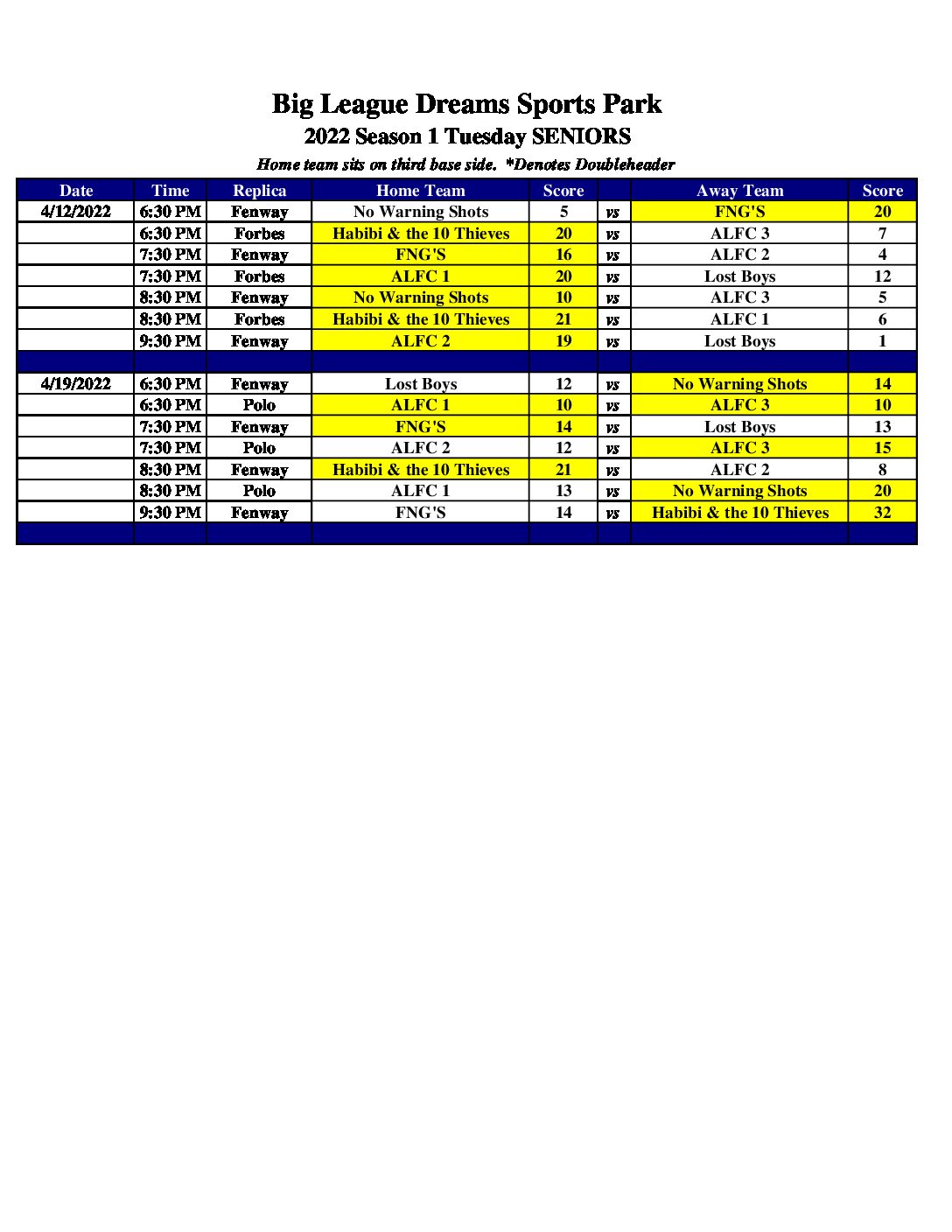 Big League Dreams Sports Park
2022 Season 1 Tuesday SENIORS
Home team sits on third base side. *Denotes Doubleheader

| Date | Time | Replica | Home Team | Score | | Away Team | Score |
|---|---|---|---|---|---|---|---|
| 4/12/2022 | 6:30 PM | Fenway | No Warning Shots | 5 | vs | FNG'S | 20 |
| | 6:30 PM | Forbes | Habibi & the 10 Thieves | 20 | vs | ALFC 3 | 7 |
| | 7:30 PM | Fenway | FNG'S | 16 | vs | ALFC 2 | 4 |
| | 7:30 PM | Forbes | ALFC 1 | 20 | vs | Lost Boys | 12 |
| | 8:30 PM | Fenway | No Warning Shots | 10 | vs | ALFC 3 | 5 |
| | 8:30 PM | Forbes | Habibi & the 10 Thieves | 21 | vs | ALFC 1 | 6 |
| | 9:30 PM | Fenway | ALFC 2 | 19 | vs | Lost Boys | 1 |
| | | | | | | | |
| 4/19/2022 | 6:30 PM | Fenway | Lost Boys | 12 | vs | No Warning Shots | 14 |
| | 6:30 PM | Polo | ALFC 1 | 10 | vs | ALFC 3 | 10 |
| | 7:30 PM | Fenway | FNG'S | 14 | vs | Lost Boys | 13 |
| | 7:30 PM | Polo | ALFC 2 | 12 | vs | ALFC 3 | 15 |
| | 8:30 PM | Fenway | Habibi & the 10 Thieves | 21 | vs | ALFC 2 | 8 |
| | 8:30 PM | Polo | ALFC 1 | 13 | vs | No Warning Shots | 20 |
| | 9:30 PM | Fenway | FNG'S | 14 | vs | Habibi & the 10 Thieves | 32 |
| | | | | | | | |